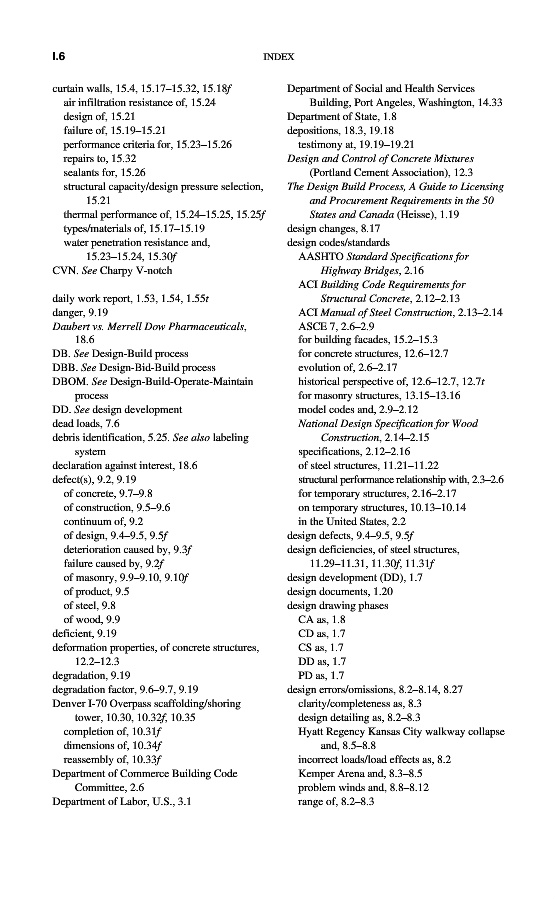 I.6 INDEX

curtain walls, 15.4, 15.17–15.32, 15.18f
air infiltration resistance of, 15.24
design of, 15.21
failure of, 15.19–15.21
performance criteria for, 15.23–15.26
repairs to, 15.32
sealants for, 15.26
structural capacity/design pressure selection, 15.21
thermal performance of, 15.24–15.25, 15.25f
types/materials of, 15.17–15.19
water penetration resistance and, 15.23–15.24, 15.30f
CVN. See Charpy V-notch

daily work report, 1.53, 1.54, 1.55t
danger, 9.19
Daubert vs. Merrell Dow Pharmaceuticals, 18.6
DB. See Design-Build process
DBB. See Design-Bid-Build process
DBOM. See Design-Build-Operate-Maintain process
DD. See design development
dead loads, 7.6
debris identification, 5.25. See also labeling system
declaration against interest, 18.6
defect(s), 9.2, 9.19
of concrete, 9.7–9.8
of construction, 9.5–9.6
continuum of, 9.2
of design, 9.4–9.5, 9.5f
deterioration caused by, 9.3f
failure caused by, 9.2f
of masonry, 9.9–9.10, 9.10f
of product, 9.5
of steel, 9.8
of wood, 9.9
deficient, 9.19
deformation properties, of concrete structures, 12.2–12.3
degradation, 9.19
degradation factor, 9.6–9.7, 9.19
Denver I-70 Overpass scaffolding/shoring tower, 10.30, 10.32f, 10.35
completion of, 10.31f
dimensions of, 10.34f
reassembly of, 10.33f
Department of Commerce Building Code Committee, 2.6
Department of Labor, U.S., 3.1

Department of Social and Health Services Building, Port Angeles, Washington, 14.33
Department of State, 1.8
depositions, 18.3, 19.18
testimony at, 19.19–19.21
Design and Control of Concrete Mixtures (Portland Cement Association), 12.3
The Design Build Process, A Guide to Licensing and Procurement Requirements in the 50 States and Canada (Heisse), 1.19
design changes, 8.17
design codes/standards
AASHTO Standard Specifications for Highway Bridges, 2.16
ACI Building Code Requirements for Structural Concrete, 2.12–2.13
ACI Manual of Steel Construction, 2.13–2.14
ASCE 7, 2.6–2.9
for building facades, 15.2–15.3
for concrete structures, 12.6–12.7
evolution of, 2.6–2.17
historical perspective of, 12.6–12.7, 12.7t
for masonry structures, 13.15–13.16
model codes and, 2.9–2.12
National Design Specification for Wood Construction, 2.14–2.15
specifications, 2.12–2.16
of steel structures, 11.21–11.22
structural performance relationship with, 2.3–2.6
for temporary structures, 2.16–2.17
on temporary structures, 10.13–10.14
in the United States, 2.2
design defects, 9.4–9.5, 9.5f
design deficiencies, of steel structures, 11.29–11.31, 11.30f, 11.31f
design development (DD), 1.7
design documents, 1.20
design drawing phases
CA as, 1.8
CD as, 1.7
CS as, 1.7
DD as, 1.7
PD as, 1.7
design errors/omissions, 8.2–8.14, 8.27
clarity/completeness as, 8.3
design detailing as, 8.2–8.3
Hyatt Regency Kansas City walkway collapse and, 8.5–8.8
incorrect loads/load effects as, 8.2
Kemper Arena and, 8.3–8.5
problem winds and, 8.8–8.12
range of, 8.2–8.3